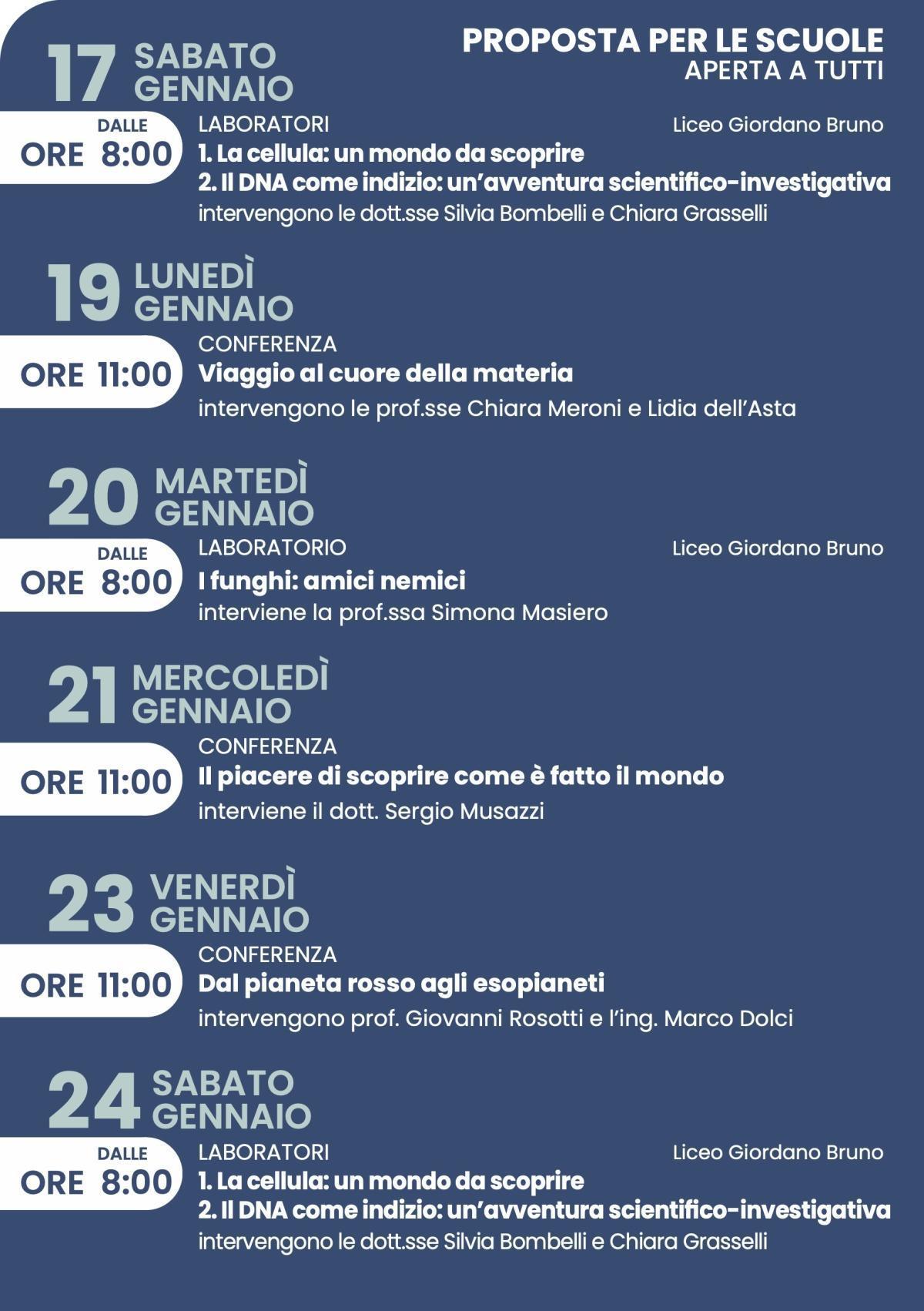 PROPOSTA PER LE SCUOLE
APERTA A TUTTI

17 SABATO GENNAIO

DALLE ORE 8:00

LABORATORI

Liceo Giordano Bruno

1. La cellula: un mondo da scoprire
2. Il DNA come indizio: un'avventura scientifico-investigativa
intervengono le dott.sse Silvia Bombelli e Chiara Grasselli

19 LUNEDÌ GENNAIO

ORE 11:00

CONFERENZA
Viaggio al cuore della materia
intervengono le prof.sse Chiara Meroni e Lidia dell'Asta

20 MARTEDÌ GENNAIO

DALLE ORE 8:00

LABORATORIO

Liceo Giordano Bruno

I funghi: amici nemici
interviene la prof.ssa Simona Masiero

21 MERCOLEDÌ GENNAIO

ORE 11:00

CONFERENZA
Il piacere di scoprire come è fatto il mondo
interviene il dott. Sergio Musazzi

23 VENERDÌ GENNAIO

ORE 11:00

CONFERENZA
Dal pianeta rosso agli esopianeti
intervengono prof. Giovanni Rosotti e l'ing. Marco Dolci

24 SABATO GENNAIO

DALLE ORE 8:00

LABORATORI

Liceo Giordano Bruno

1. La cellula: un mondo da scoprire
2. Il DNA come indizio: un'avventura scientifico-investigativa
intervengono le dott.sse Silvia Bombelli e Chiara Grasselli